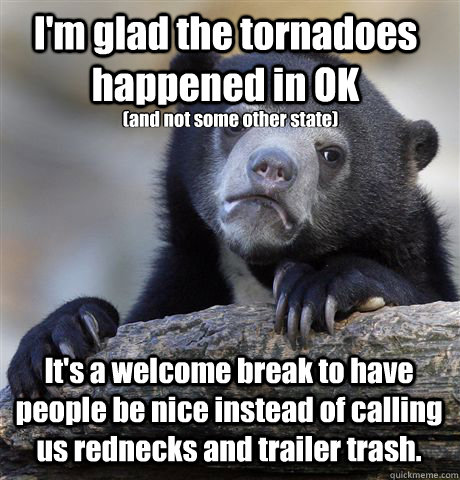 I'm glad the tornadoes happened in OK
(and not some other state)

It's a welcome break to have people be nice instead of calling us rednecks and trailer trash.

quickmeme.com